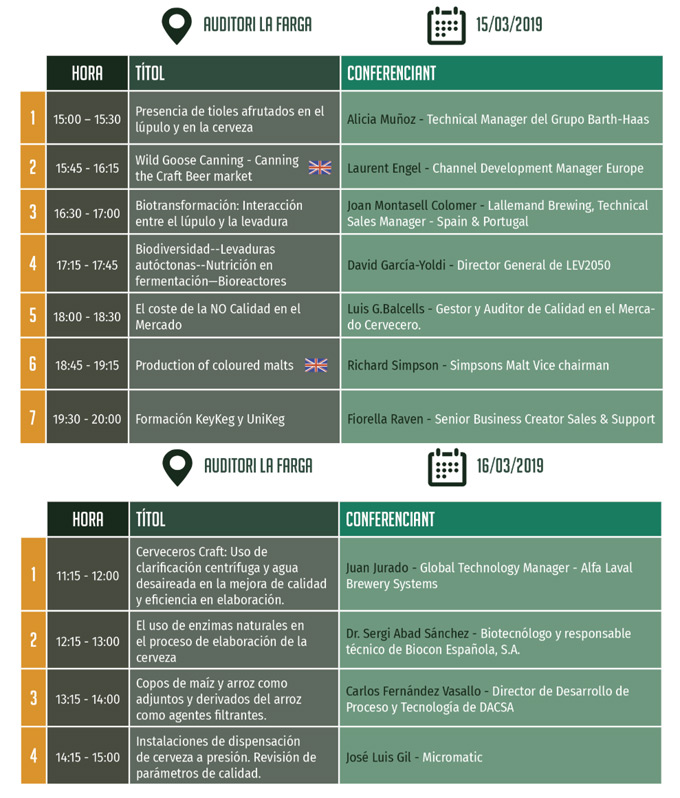 AUDITORI LA FARGA 15/03/2019

| | HORA | TÍTOL | CONFERENCIANT |
|---|---|---|---|
| 1 | 15:00 – 15:30 | Presencia de tioles afrutados en el lúpulo y en la cerveza | Alicia Muñoz - Technical Manager del Grupo Barth-Haas |
| 2 | 15:45 - 16:15 | Wild Goose Canning - Canning the Craft Beer market | Laurent Engel - Channel Development Manager Europe |
| 3 | 16:30 - 17:00 | Biotransformación: Interacción entre el lúpulo y la levadura | Joan Montasell Colomer - Lallemand Brewing, Technical Sales Manager - Spain & Portugal |
| 4 | 17:15 - 17:45 | Biodiversidad--Levaduras autóctonas--Nutrición en fermentación—Bioreactores | David García-Yoldi - Director General de LEV2050 |
| 5 | 18:00 - 18:30 | El coste de la NO Calidad en el Mercado | Luis G.Balcells - Gestor y Auditor de Calidad en el Mercado Cervecero. |
| 6 | 18:45 - 19:15 | Production of coloured malts | Richard Simpson - Simpsons Malt Vice chairman |
| 7 | 19:30 - 20:00 | Formación KeyKeg y UniKeg | Fiorella Raven - Senior Business Creator Sales & Support |

AUDITORI LA FARGA 16/03/2019

| | HORA | TÍTOL | CONFERENCIANT |
|---|---|---|---|
| 1 | 11:15 - 12:00 | Cerveceros Craft: Uso de clarificación centrífuga y agua desaireada en la mejora de calidad y eficiencia en elaboración. | Juan Jurado - Global Technology Manager - Alfa Laval Brewery Systems |
| 2 | 12:15 - 13:00 | El uso de enzimas naturales en el proceso de elaboración de la cerveza | Dr. Sergi Abad Sánchez - Biotecnólogo y responsable técnico de Biocon Española, S.A. |
| 3 | 13:15 - 14:00 | Copos de maíz y arroz como adjuntos y derivados del arroz como agentes filtrantes. | Carlos Fernández Vasallo - Director de Desarrollo de Proceso y Tecnología de DACSA |
| 4 | 14:15 - 15:00 | Instalaciones de dispensación de cerveza a presión. Revisión de parámetros de calidad. | José Luis Gil - Micromatic |